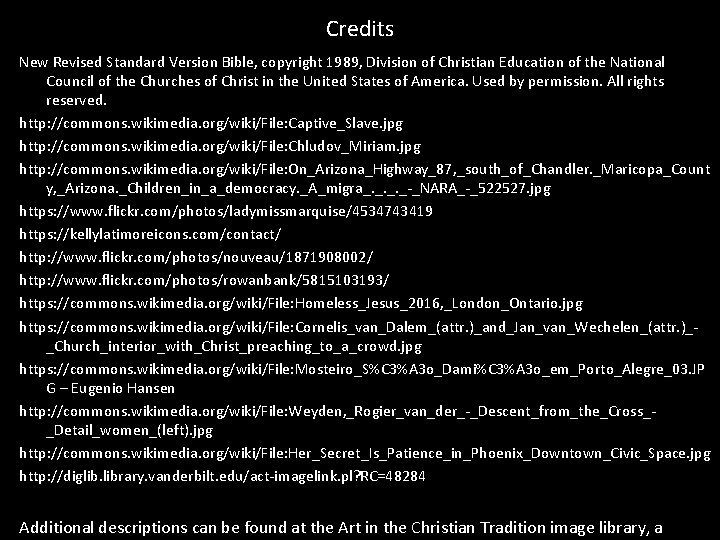 Credits

New Revised Standard Version Bible, copyright 1989, Division of Christian Education of the National Council of the Churches of Christ in the United States of America. Used by permission. All rights reserved.

http://commons.wikimedia.org/wiki/File:Captive_Slave.jpg

http://commons.wikimedia.org/wiki/File:Chludov_Miriam.jpg

http://commons.wikimedia.org/wiki/File:On_Arizona_Highway_87,_south_of_Chandler._Maricopa_County,_Arizona._Children_in_a_democracy._A_migra_._._._-_NARA_-_522527.jpg

https://www.flickr.com/photos/ladymissmarquise/4534743419

https://kellylatimoreicons.com/contact/

http://www.flickr.com/photos/nouveau/1871908002/

http://www.flickr.com/photos/rowanbank/5815103193/

https://commons.wikimedia.org/wiki/File:Homeless_Jesus_2016,_London_Ontario.jpg

https://commons.wikimedia.org/wiki/File:Cornelis_van_Dalem_(attr.)_and_Jan_van_Wechelen_(attr.)_-_Church_interior_with_Christ_preaching_to_a_crowd.jpg

https://commons.wikimedia.org/wiki/File:Mosteiro_S%C3%A3o_Dami%C3%A3o_em_Porto_Alegre_03.JPG – Eugenio Hansen

http://commons.wikimedia.org/wiki/File:Weyden,_Rogier_van_der_-_Descent_from_the_Cross_-_Detail_women_(left).jpg

http://commons.wikimedia.org/wiki/File:Her_Secret_Is_Patience_in_Phoenix_Downtown_Civic_Space.jpg

http://diglib.library.vanderbilt.edu/act-imagelink.pl?RC=48284

Additional descriptions can be found at the Art in the Christian Tradition image library, a